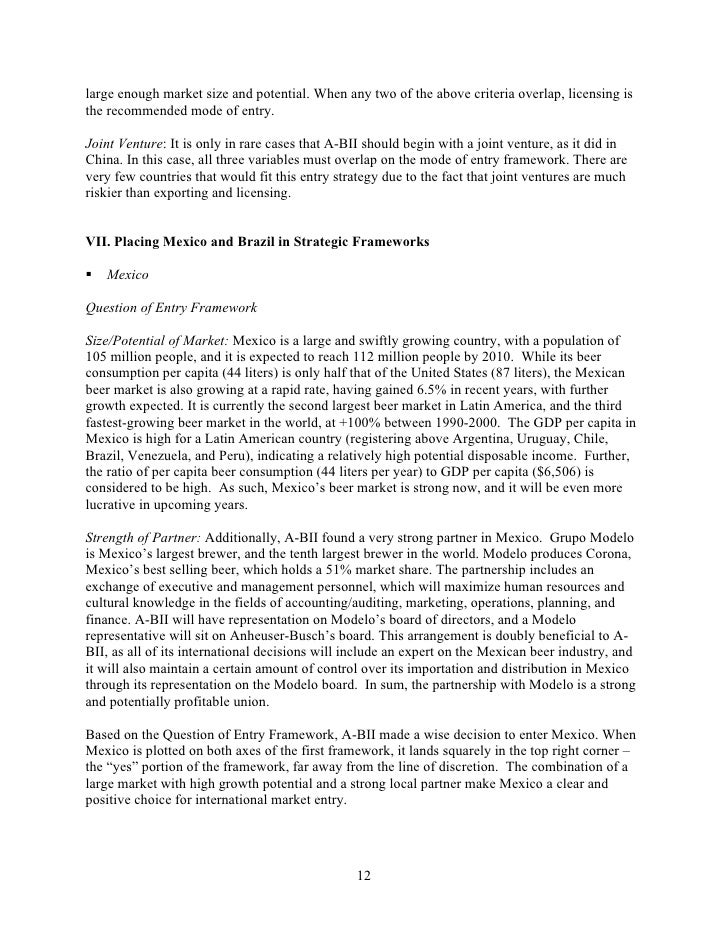 large enough market size and potential. When any two of the above criteria overlap, licensing is the recommended mode of entry.

Joint Venture: It is only in rare cases that A-BII should begin with a joint venture, as it did in China. In this case, all three variables must overlap on the mode of entry framework. There are very few countries that would fit this entry strategy due to the fact that joint ventures are much riskier than exporting and licensing.

VII. Placing Mexico and Brazil in Strategic Frameworks

▪ Mexico

Question of Entry Framework

Size/Potential of Market: Mexico is a large and swiftly growing country, with a population of 105 million people, and it is expected to reach 112 million people by 2010. While its beer consumption per capita (44 liters) is only half that of the United States (87 liters), the Mexican beer market is also growing at a rapid rate, having gained 6.5% in recent years, with further growth expected. It is currently the second largest beer market in Latin America, and the third fastest-growing beer market in the world, at +100% between 1990-2000. The GDP per capita in Mexico is high for a Latin American country (registering above Argentina, Uruguay, Chile, Brazil, Venezuela, and Peru), indicating a relatively high potential disposable income. Further, the ratio of per capita beer consumption (44 liters per year) to GDP per capita ($6,506) is considered to be high. As such, Mexico's beer market is strong now, and it will be even more lucrative in upcoming years.

Strength of Partner: Additionally, A-BII found a very strong partner in Mexico. Grupo Modelo is Mexico's largest brewer, and the tenth largest brewer in the world. Modelo produces Corona, Mexico's best selling beer, which holds a 51% market share. The partnership includes an exchange of executive and management personnel, which will maximize human resources and cultural knowledge in the fields of accounting/auditing, marketing, operations, planning, and finance. A-BII will have representation on Modelo's board of directors, and a Modelo representative will sit on Anheuser-Busch's board. This arrangement is doubly beneficial to A-BII, as all of its international decisions will include an expert on the Mexican beer industry, and it will also maintain a certain amount of control over its importation and distribution in Mexico through its representation on the Modelo board. In sum, the partnership with Modelo is a strong and potentially profitable union.

Based on the Question of Entry Framework, A-BII made a wise decision to enter Mexico. When Mexico is plotted on both axes of the first framework, it lands squarely in the top right corner – the "yes" portion of the framework, far away from the line of discretion. The combination of a large market with high growth potential and a strong local partner make Mexico a clear and positive choice for international market entry.

12